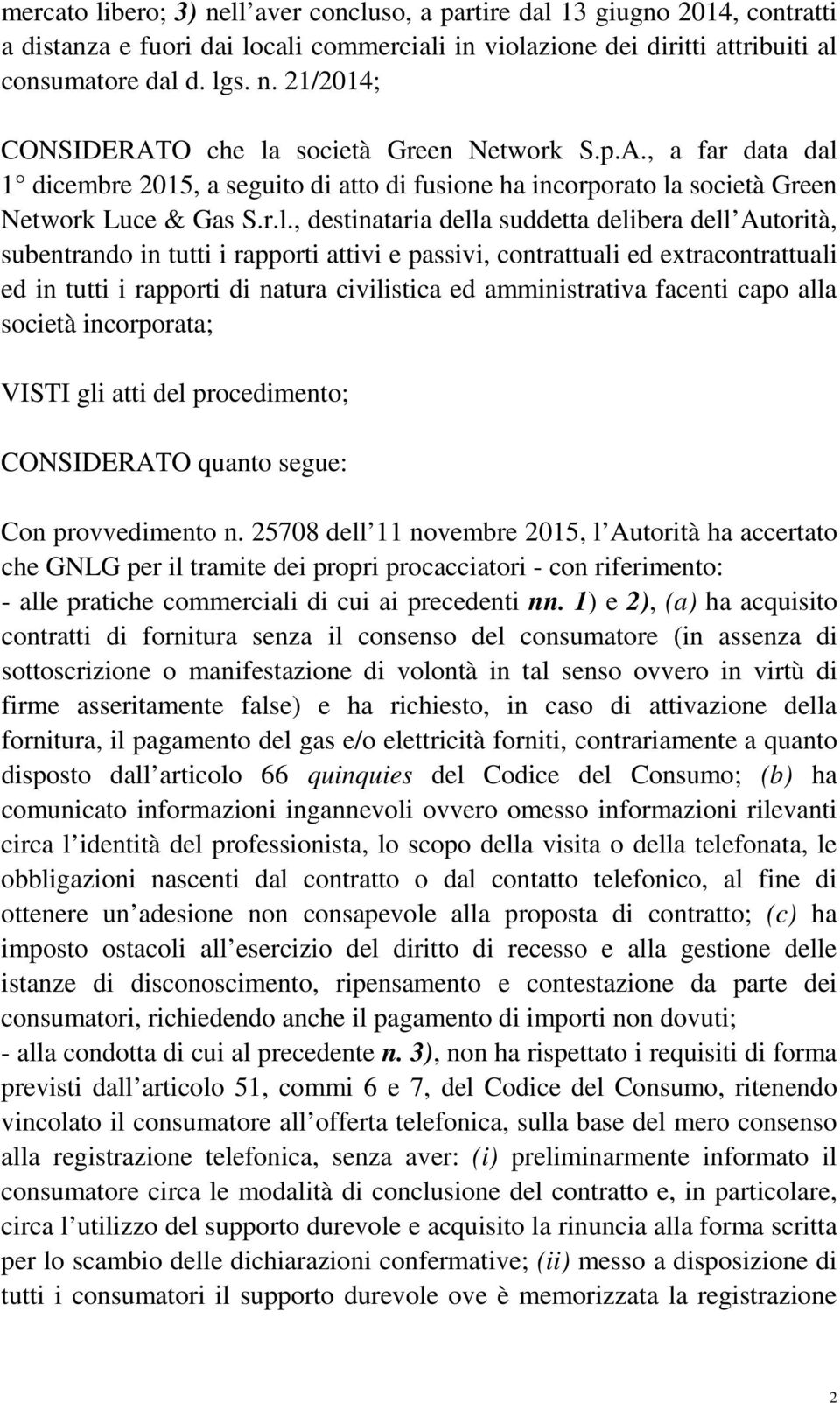 mercato libero; 3) nell aver concluso, a partire dal 13 giugno 2014, contratti a distanza e fuori dai locali commerciali in violazione dei diritti attribuiti al consumatore dal d. lgs. n. 21/2014;

CONSIDERATO che la società Green Network S.p.A., a far data dal 1° dicembre 2015, a seguito di atto di fusione ha incorporato la società Green Network Luce & Gas S.r.l., destinataria della suddetta delibera dell Autorità, subentrando in tutti i rapporti attivi e passivi, contrattuali ed extracontrattuali ed in tutti i rapporti di natura civilistica ed amministrativa facenti capo alla società incorporata;

VISTI gli atti del procedimento;

CONSIDERATO quanto segue:

Con provvedimento n. 25708 dell 11 novembre 2015, l Autorità ha accertato che GNLG per il tramite dei propri procacciatori - con riferimento:
- alle pratiche commerciali di cui ai precedenti nn. 1) e 2), (a) ha acquisito contratti di fornitura senza il consenso del consumatore (in assenza di sottoscrizione o manifestazione di volontà in tal senso ovvero in virtù di firme asseritamente false) e ha richiesto, in caso di attivazione della fornitura, il pagamento del gas e/o elettricità forniti, contrariamente a quanto disposto dall articolo 66 quinquies del Codice del Consumo; (b) ha comunicato informazioni ingannevoli ovvero omesso informazioni rilevanti circa l identità del professionista, lo scopo della visita o della telefonata, le obbligazioni nascenti dal contratto o dal contatto telefonico, al fine di ottenere un adesione non consapevole alla proposta di contratto; (c) ha imposto ostacoli all esercizio del diritto di recesso e alla gestione delle istanze di disconoscimento, ripensamento e contestazione da parte dei consumatori, richiedendo anche il pagamento di importi non dovuti;
- alla condotta di cui al precedente n. 3), non ha rispettato i requisiti di forma previsti dall articolo 51, commi 6 e 7, del Codice del Consumo, ritenendo vincolato il consumatore all offerta telefonica, sulla base del mero consenso alla registrazione telefonica, senza aver: (i) preliminarmente informato il consumatore circa le modalità di conclusione del contratto e, in particolare, circa l utilizzo del supporto durevole e acquisito la rinuncia alla forma scritta per lo scambio delle dichiarazioni confermative; (ii) messo a disposizione di tutti i consumatori il supporto durevole ove è memorizzata la registrazione

2